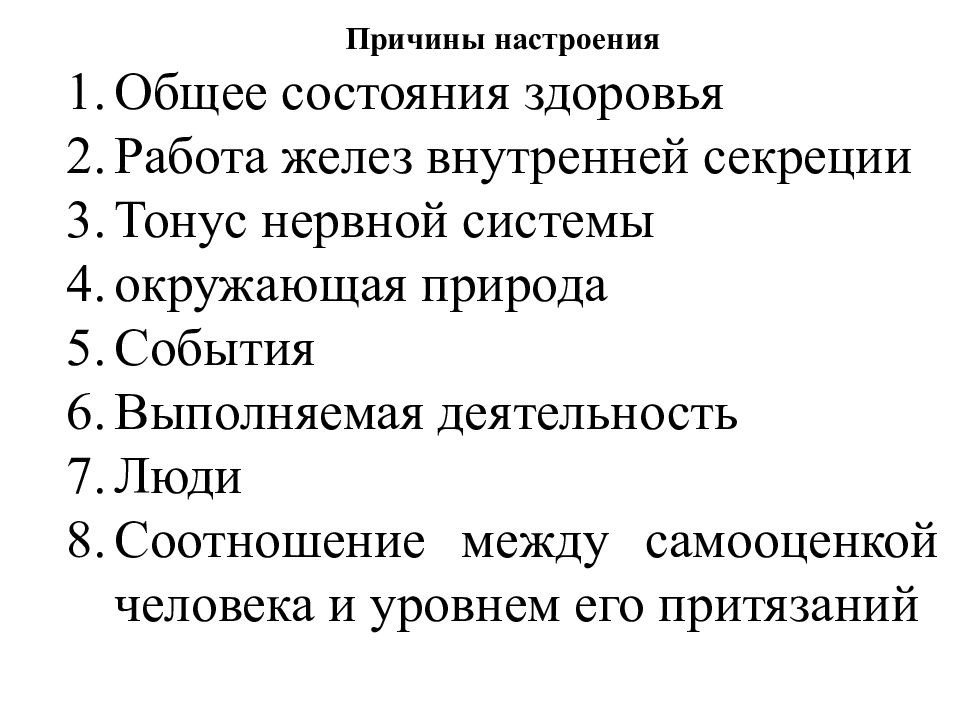 Причины настроения

1. Общее состояния здоровья
2. Работа желез внутренней секреции
3. Тонус нервной системы
4. окружающая природа
5. События
6. Выполняемая деятельность
7. Люди
8. Соотношение между самооценкой человека и уровнем его притязаний